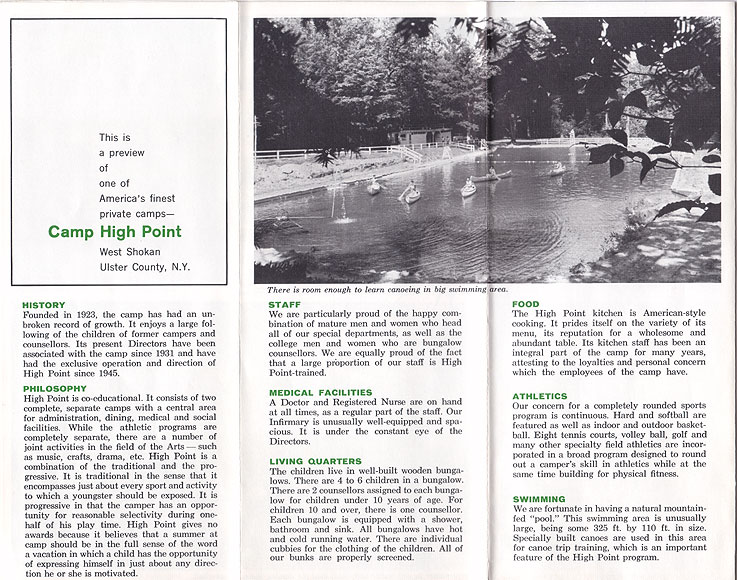 This is a preview of one of America's finest private camps—

Camp High Point

West Shokan
Ulster County, N.Y.

HISTORY
Founded in 1923, the camp has had an unbroken record of growth. It enjoys a large following of the children of former campers and counsellors. Its present Directors have been associated with the camp since 1931 and have had the exclusive operation and direction of High Point since 1945.

PHILOSOPHY
High Point is co-educational. It consists of two complete, separate camps with a central area for administration, dining, medical and social facilities. While the athletic programs are completely separate, there are a number of joint activities in the field of the Arts — such as music, crafts, drama, etc. High Point is a combination of the traditional and the progressive. It is traditional in the sense that it encompasses just about every sport and activity to which a youngster should be exposed. It is progressive in that the camper has an opportunity for reasonable selectivity during one-half of his play time. High Point gives no awards because it believes that a summer at camp should be in the full sense of the word a vacation in which a child has the opportunity of expressing himself in just about any direction he or she is motivated.

There is room enough to learn canoeing in big swimming area.

STAFF
We are particularly proud of the happy combination of mature men and women who head all of our special departments, as well as the college men and women who are bungalow counsellors. We are equally proud of the fact that a large proportion of our staff is High Point-trained.

MEDICAL FACILITIES
A Doctor and Registered Nurse are on hand at all times, as a regular part of the staff. Our Infirmary is unusually well-equipped and spacious. It is under the constant eye of the Directors.

LIVING QUARTERS
The children live in well-built wooden bungalows. There are 4 to 6 children in a bungalow. There are 2 counsellors assigned to each bungalow for children under 10 years of age. For children 10 and over, there is one counsellor. Each bungalow is equipped with a shower, bathroom and sink. All bungalows have hot and cold running water. There are individual cubbies for the clothing of the children. All of our bunks are properly screened.

FOOD
The High Point kitchen is American-style cooking. It prides itself on the variety of its menu, its reputation for a wholesome and abundant table. Its kitchen staff has been an integral part of the camp for many years, attesting to the loyalties and personal concern which the employees of the camp have.

ATHLETICS
Our concern for a completely rounded sports program is continuous. Hard and softball are featured as well as indoor and outdoor basketball. Eight tennis courts, volley ball, golf and many other specialty field athletics are incorporated in a broad program designed to round out a camper's skill in athletics while at the same time building for physical fitness.

SWIMMING
We are fortunate in having a natural mountain-fed "pool." This swimming area is unusually large, being some 325 ft. by 110 ft. in size. Specially built canoes are used in this area for canoe trip training, which is an important feature of the High Point program.